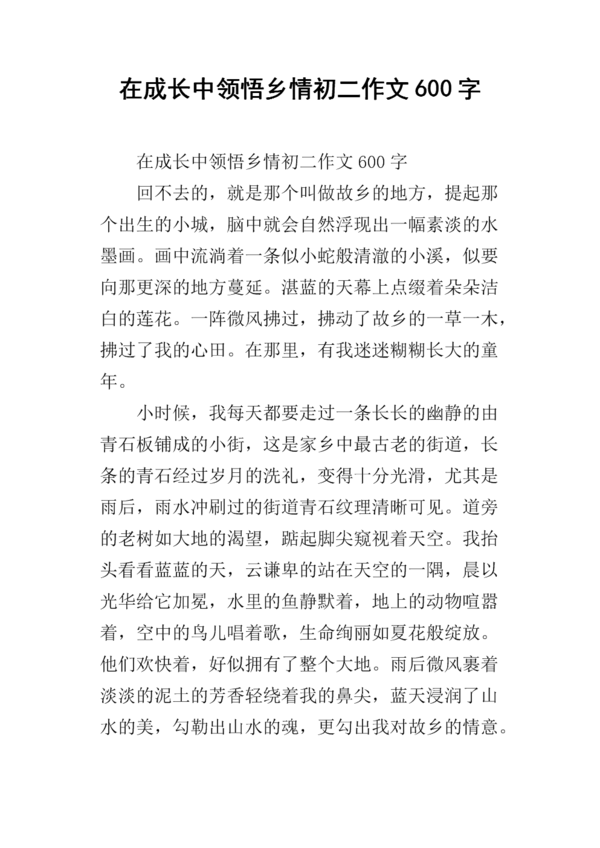 在成长中领悟乡情初二作文600字

在成长中领悟乡情初二作文600字

回不去的，就是那个叫做故乡的地方，提起那个出生的小城，脑中就会自然浮现出一幅素淡的水墨画。画中流淌着一条似小蛇般清澈的小溪，似要向那更深的地方蔓延。湛蓝的天幕上点缀着朵朵洁白的莲花。一阵微风拂过，拂动了故乡的一草一木，拂过了我的心田。在那里，有我迷迷糊糊长大的童年。

小时候，我每天都要走过一条长长的幽静的由青石板铺成的小街，这是家乡中最古老的街道，长条的青石经过岁月的洗礼，变得十分光滑，尤其是雨后，雨水冲刷过的街道青石纹理清晰可见。道旁的老树如大地的渴望，踮起脚尖窥视着天空。我抬头看看蓝蓝的天，云谦卑的站在天空的一隅，晨以光华给它加冕，水里的鱼静默着，地上的动物喧嚣着，空中的鸟儿唱着歌，生命绚丽如夏花般绽放。他们欢快着，好似拥有了整个大地。雨后微风裹着淡淡的泥土的芳香轻绕着我的鼻尖，蓝天浸润了山水的美，勾勒出山水的魂，更勾出我对故乡的情意。